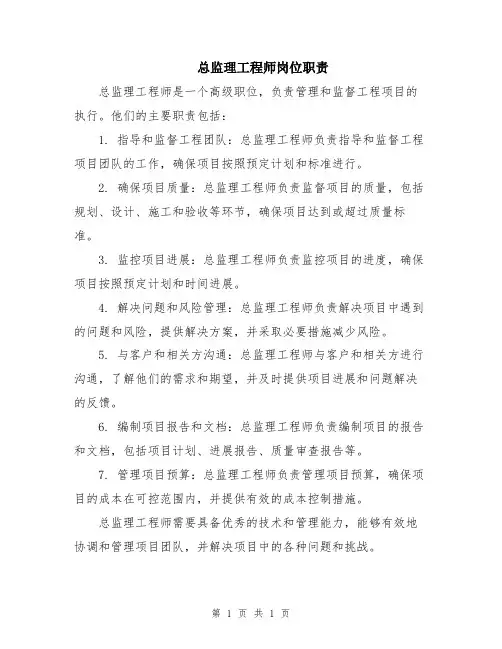 总监理工程师岗位职责

总监理工程师是一个高级职位，负责管理和监督工程项目的执行。他们的主要职责包括：

1. 指导和监督工程团队：总监理工程师负责指导和监督工程项目团队的工作，确保项目按照预定计划和标准进行。

2. 确保项目质量：总监理工程师负责监督项目的质量，包括规划、设计、施工和验收等环节，确保项目达到或超过质量标准。

3. 监控项目进展：总监理工程师负责监控项目的进度，确保项目按照预定计划和时间进展。

4. 解决问题和风险管理：总监理工程师负责解决项目中遇到的问题和风险，提供解决方案，并采取必要措施减少风险。

5. 与客户和相关方沟通：总监理工程师与客户和相关方进行沟通，了解他们的需求和期望，并及时提供项目进展和问题解决的反馈。

6. 编制项目报告和文档：总监理工程师负责编制项目的报告和文档，包括项目计划、进展报告、质量审查报告等。

7. 管理项目预算：总监理工程师负责管理项目预算，确保项目的成本在可控范围内，并提供有效的成本控制措施。

总监理工程师需要具备优秀的技术和管理能力，能够有效地协调和管理项目团队，并解决项目中的各种问题和挑战。

第 1 页 共 1 页